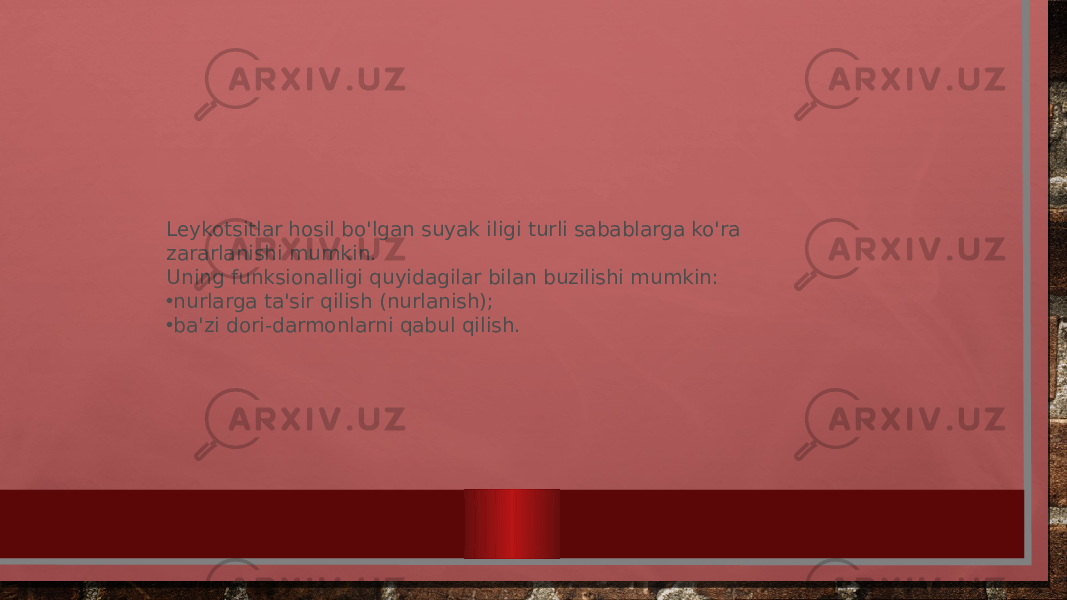 ARXIV.UZ ARXIV.UZ

ARXIV.UZ

Leykotsitlar hosil bo'lgan suyak iligi turli sabablarga ko'ra zararlanishi mumkin.
Uning funksionalligi quyidagilar bilan buzilishi mumkin:
•nurlarga ta'sir qilish (nurlanish);
•ba'zi dori-darmonlarni qabul qilish.

ARXIV.UZ ARXIV.UZ